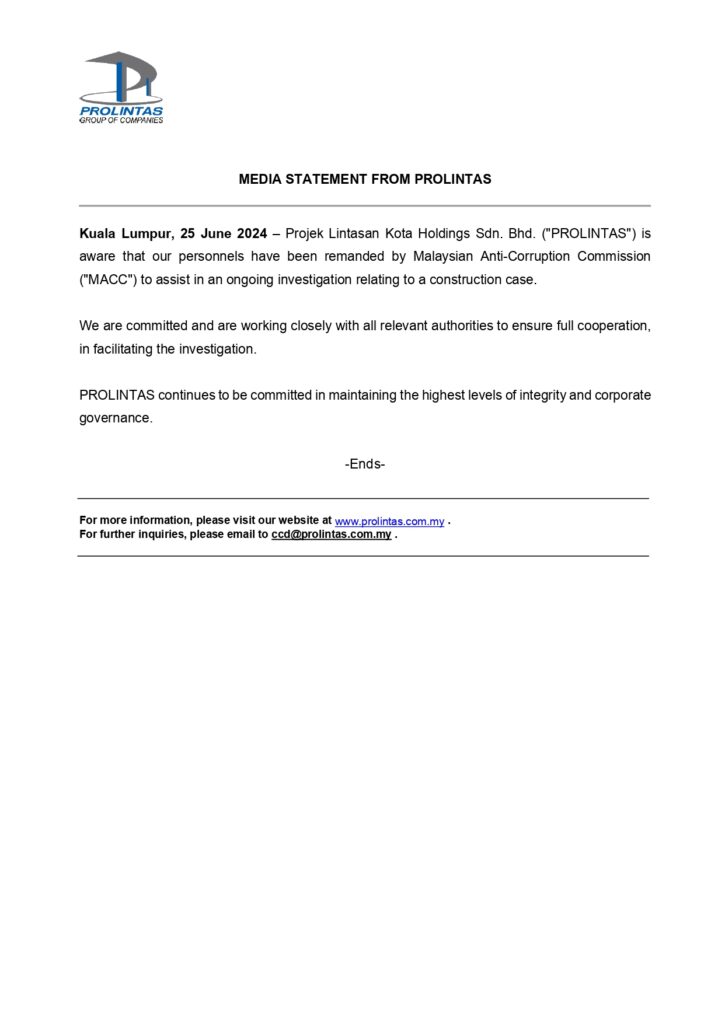 PROLINTAS
GROUP OF COMPANIES

MEDIA STATEMENT FROM PROLINTAS

Kuala Lumpur, 25 June 2024 – Projek Lintasan Kota Holdings Sdn. Bhd. ("PROLINTAS") is aware that our personnels have been remanded by Malaysian Anti-Corruption Commission ("MACC") to assist in an ongoing investigation relating to a construction case.

We are committed and are working closely with all relevant authorities to ensure full cooperation, in facilitating the investigation.

PROLINTAS continues to be committed in maintaining the highest levels of integrity and corporate governance.

-Ends-

For more information, please visit our website at www.prolintas.com.my .
For further inquiries, please email to ccd@prolintas.com.my .